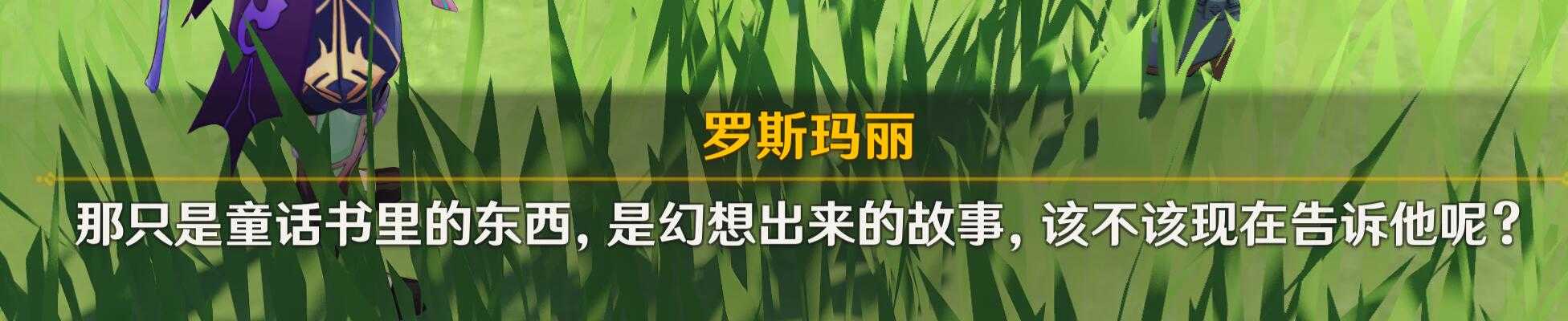 罗斯玛丽

那只是童话书里的东西，是幻想出来的故事，该不该现在告诉他呢？